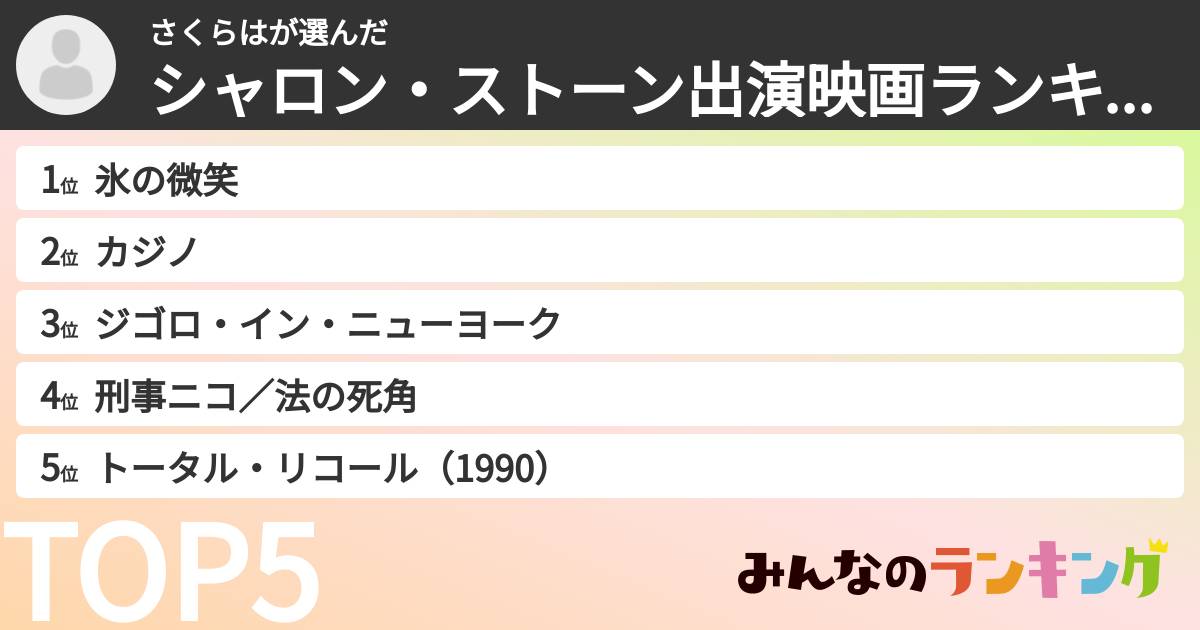 さくらはが選んだ
シャロン・ストーン出演映画ランキ...

1位 氷の微笑

2位 カジノ

3位 ジゴロ・イン・ニューヨーク

4位 刑事ニコ／法の死角

5位 トータル・リコール（1990）

TOP5

みんなのランキング